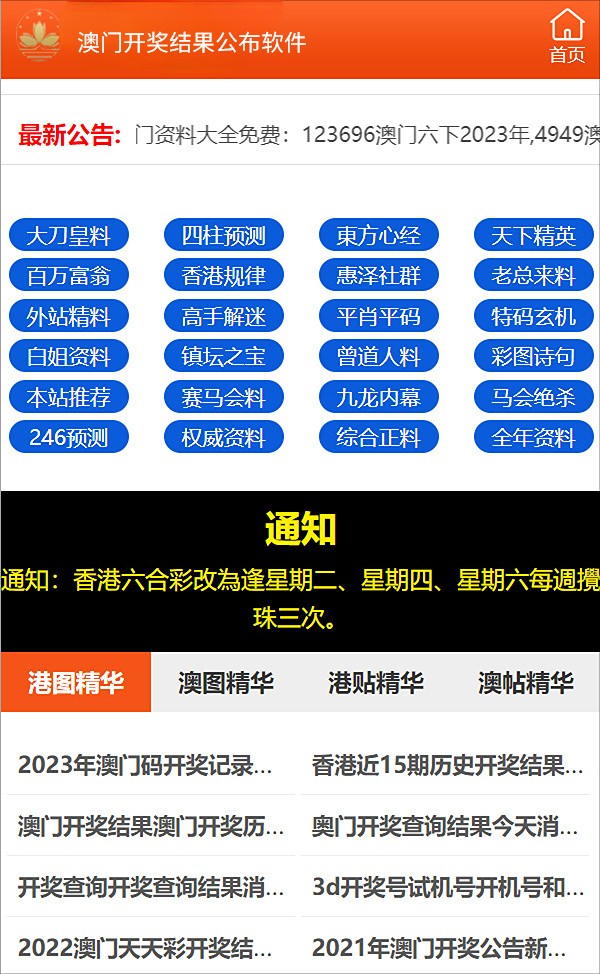 澳门开奖结果公布软件

首页

最新公告: 门资料大全免费：123696澳门六下2023年,4949澳

大刀皇料
四柱预测
東方心经
天下精英
百万富翁
香港规律
惠泽社群
老总来料
外站精料
高手解迷
平肖平码
特码玄机
白姐资料
镇坛之宝
曾道人料
彩图诗句
本站推荐
赛马会料
九龙内幕
马会绝杀
246预测
权威资料
综合正料
全年资料

通知

通知：香港六合彩改為逢星期二、星期四、星期六每週攪珠三次。

港图精华
澳图精华
港贴精华
澳帖精华

2023年澳门码开奖记录...
香港近15期历史开奖结果...
澳门开奖结果澳门开奖历...
奥门开奖查询结果今天消...
开奖查询开奖查询结果消...
3d开奖号试机号开机号和...
2022澳门天天彩开奖结...
2021年澳门开奖公告新...